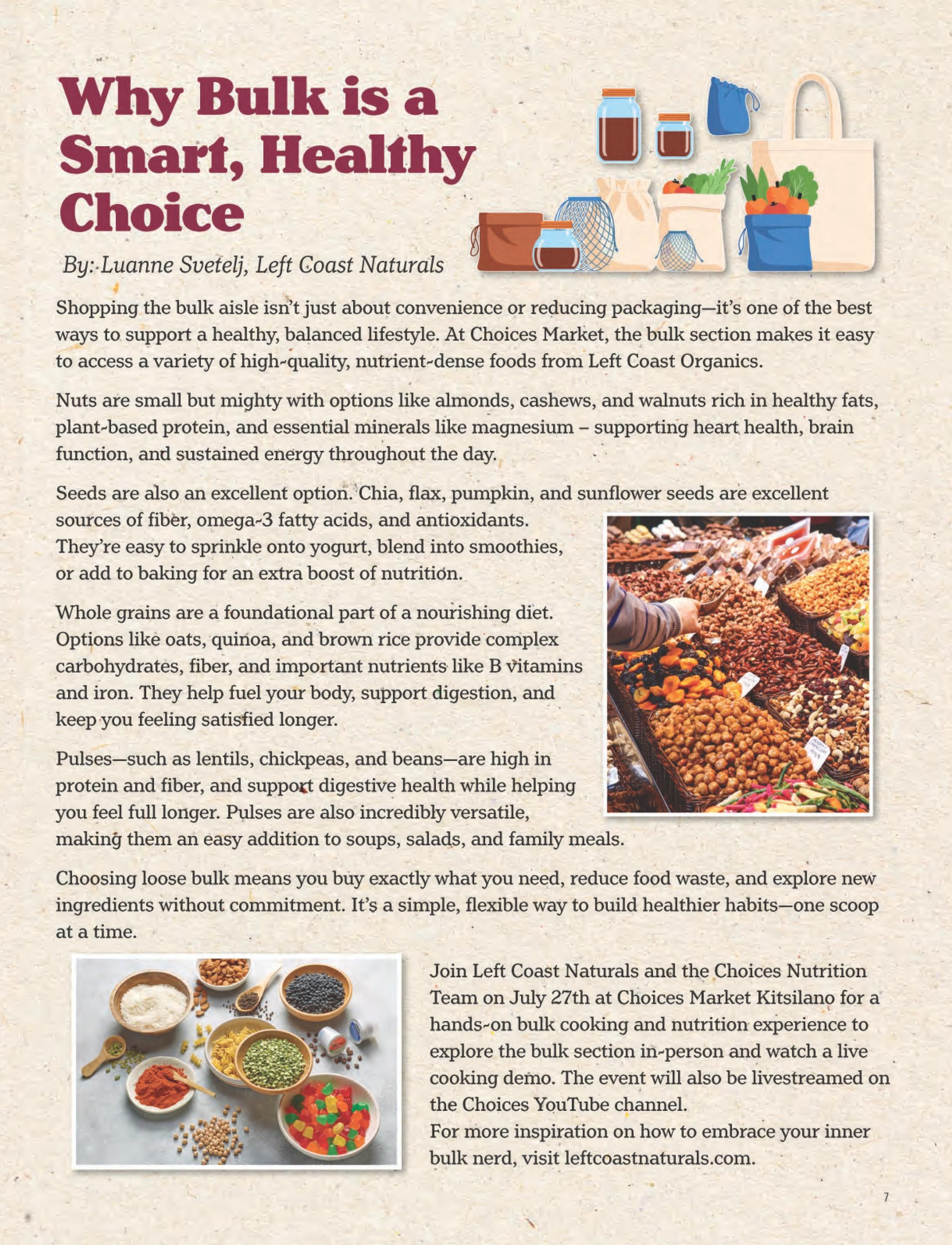 Why Bulk is a Smart, Healthy Choice

By: Luanne Svetelj, Left Coast Naturals

Shopping the bulk aisle isn't just about convenience or reducing packaging—it's one of the best ways to support a healthy, balanced lifestyle. At Choices Market, the bulk section makes it easy to access a variety of high-quality, nutrient-dense foods from Left Coast Organics.

Nuts are small but mighty with options like almonds, cashews, and walnuts rich in healthy fats, plant-based protein, and essential minerals like magnesium – supporting heart health, brain function, and sustained energy throughout the day.

Seeds are also an excellent option. Chia, flax, pumpkin, and sunflower seeds are excellent sources of fiber, omega-3 fatty acids, and antioxidants. They're easy to sprinkle onto yogurt, blend into smoothies, or add to baking for an extra boost of nutrition.

Whole grains are a foundational part of a nourishing diet. Options like oats, quinoa, and brown rice provide complex carbohydrates, fiber, and important nutrients like B vitamins and iron. They help fuel your body, support digestion, and keep you feeling satisfied longer.

Pulses—such as lentils, chickpeas, and beans—are high in protein and fiber, and support digestive health while helping you feel full longer. Pulses are also incredibly versatile, making them an easy addition to soups, salads, and family meals.

Choosing loose bulk means you buy exactly what you need, reduce food waste, and explore new ingredients without commitment. It's a simple, flexible way to build healthier habits—one scoop at a time.

Join Left Coast Naturals and the Choices Nutrition Team on July 27th at Choices Market Kitsilano for a hands-on bulk cooking and nutrition experience to explore the bulk section in-person and watch a live cooking demo. The event will also be livestreamed on the Choices YouTube channel.
For more inspiration on how to embrace your inner bulk nerd, visit leftcoastnaturals.com.

7